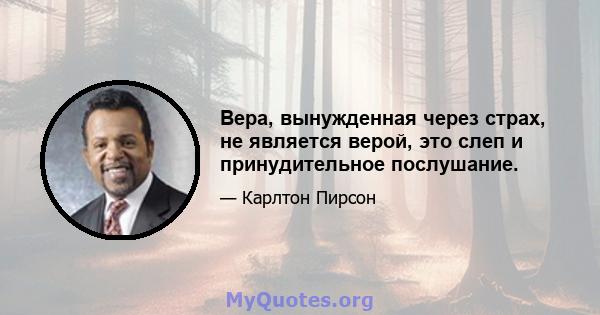 Вера, вынужденная через страх, не является верой, это слеп и принудительное послушание.

— Карлтон Пирсон

MyQuotes.org